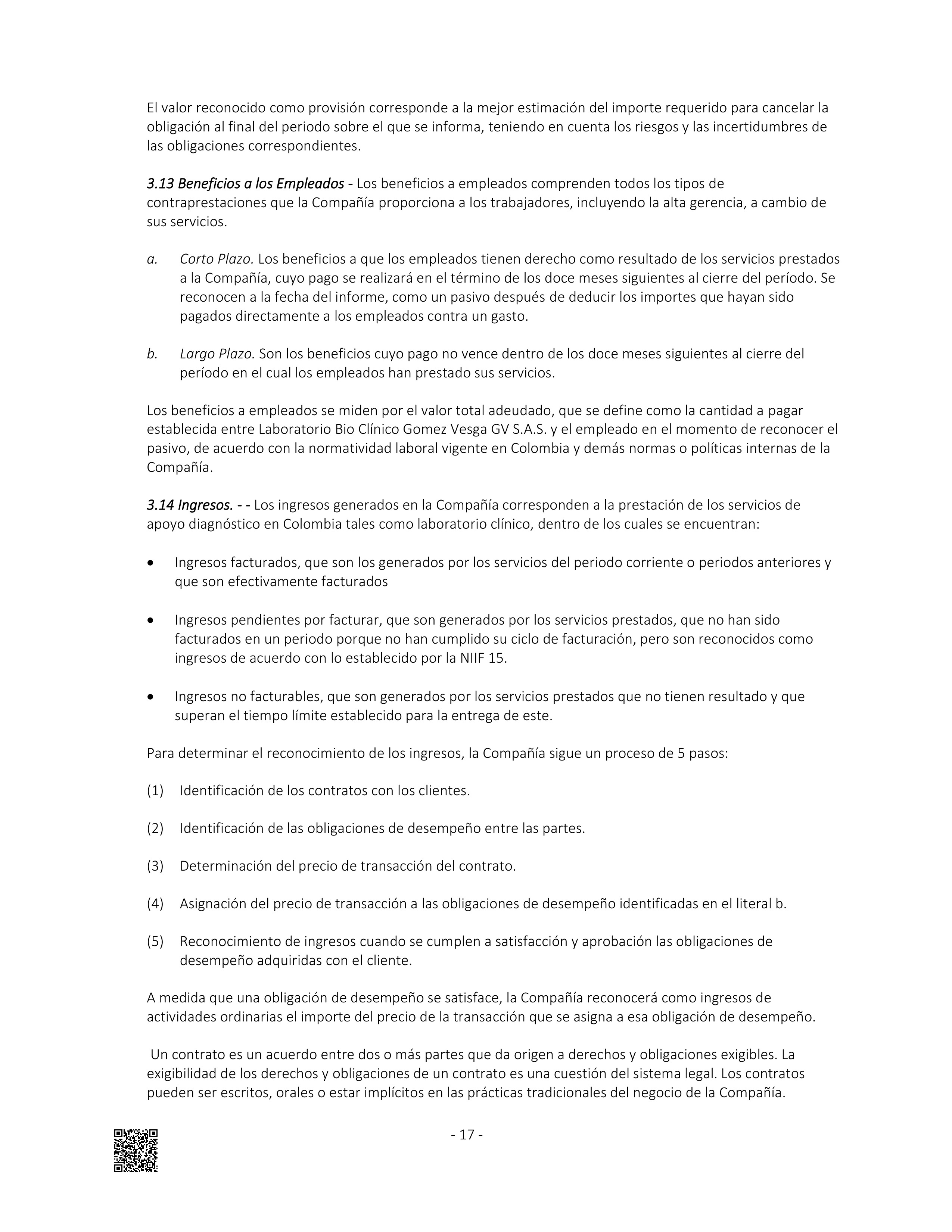 El valor reconocido como provisión corresponde a la mejor estimación del importe requerido para cancelar la obligación al final del periodo sobre el que se informa, teniendo en cuenta los riesgos y las incertidumbres de las obligaciones correspondientes.

3.13 Beneficios a los Empleados - Los beneficios a empleados comprenden todos los tipos de contraprestaciones que la Compañía proporciona a los trabajadores, incluyendo la alta gerencia, a cambio de sus servicios.

a. Corto Plazo. Los beneficios a que los empleados tienen derecho como resultado de los servicios prestados a la Compañía, cuyo pago se realizará en el término de los doce meses siguientes al cierre del período. Se reconocen a la fecha del informe, como un pasivo después de deducir los importes que hayan sido pagados directamente a los empleados contra un gasto.

b. Largo Plazo. Son los beneficios cuyo pago no vence dentro de los doce meses siguientes al cierre del período en el cual los empleados han prestado sus servicios.

Los beneficios a empleados se miden por el valor total adeudado, que se define como la cantidad a pagar establecida entre Laboratorio Bio Clínico Gomez Vesga GV S.A.S. y el empleado en el momento de reconocer el pasivo, de acuerdo con la normatividad laboral vigente en Colombia y demás normas o políticas internas de la Compañía.

3.14 Ingresos. - - Los ingresos generados en la Compañía corresponden a la prestación de los servicios de apoyo diagnóstico en Colombia tales como laboratorio clínico, dentro de los cuales se encuentran:

• Ingresos facturados, que son los generados por los servicios del periodo corriente o periodos anteriores y que son efectivamente facturados

• Ingresos pendientes por facturar, que son generados por los servicios prestados, que no han sido facturados en un periodo porque no han cumplido su ciclo de facturación, pero son reconocidos como ingresos de acuerdo con lo establecido por la NIIF 15.

• Ingresos no facturables, que son generados por los servicios prestados que no tienen resultado y que superan el tiempo límite establecido para la entrega de este.

Para determinar el reconocimiento de los ingresos, la Compañía sigue un proceso de 5 pasos:

(1) Identificación de los contratos con los clientes.

(2) Identificación de las obligaciones de desempeño entre las partes.

(3) Determinación del precio de transacción del contrato.

(4) Asignación del precio de transacción a las obligaciones de desempeño identificadas en el literal b.

(5) Reconocimiento de ingresos cuando se cumplen a satisfacción y aprobación las obligaciones de desempeño adquiridas con el cliente.

A medida que una obligación de desempeño se satisface, la Compañía reconocerá como ingresos de actividades ordinarias el importe del precio de la transacción que se asigna a esa obligación de desempeño.

Un contrato es un acuerdo entre dos o más partes que da origen a derechos y obligaciones exigibles. La exigibilidad de los derechos y obligaciones de un contrato es una cuestión del sistema legal. Los contratos pueden ser escritos, orales o estar implícitos en las prácticas tradicionales del negocio de la Compañía.

- 17 -